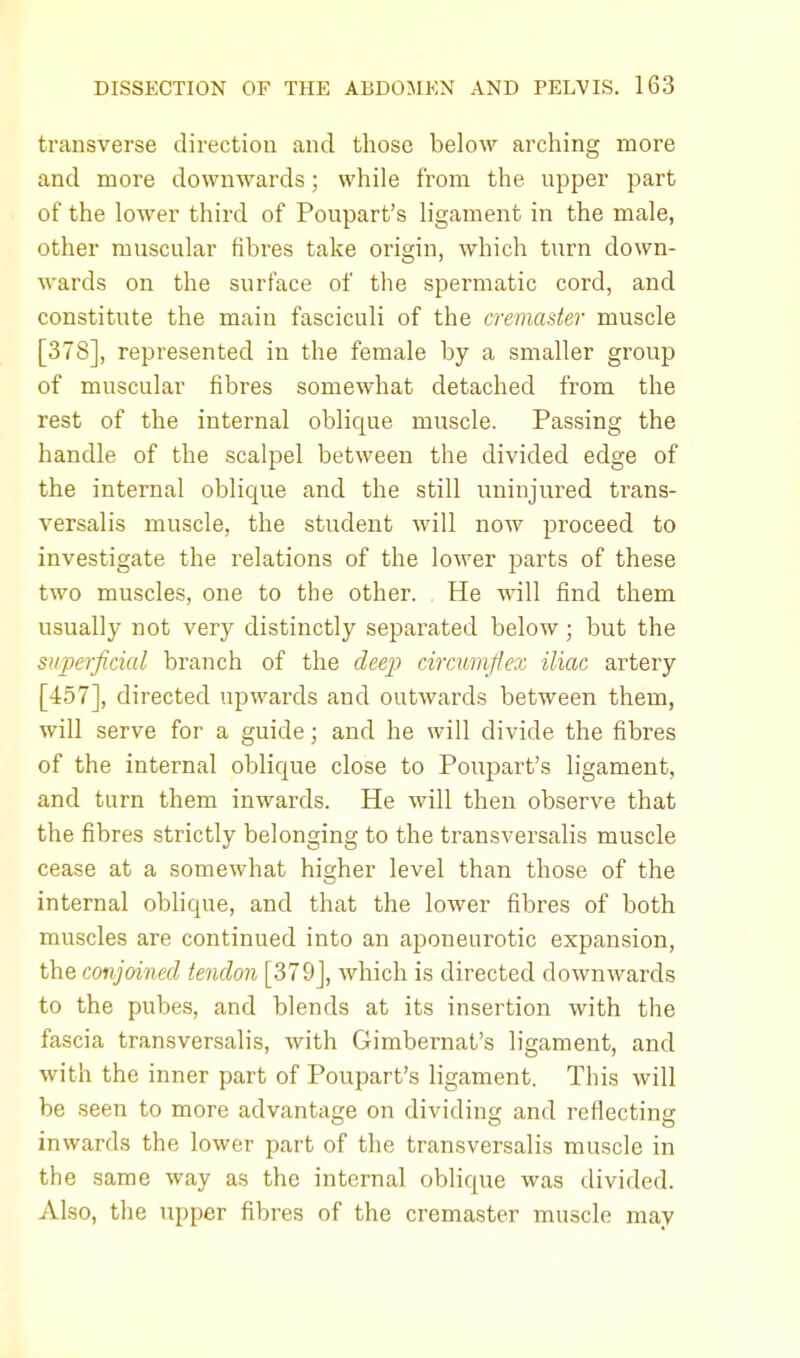 DISSECTION OF THE ABDOMEN AND PELVIS. 163

transverse direction and those below arching more and more downwards; while from the upper part of the lower third of Poupart's ligament in the male, other muscular fibres take origin, which turn downwards on the surface of the spermatic cord, and constitute the main fasciculi of the cremaster muscle [378], represented in the female by a smaller group of muscular fibres somewhat detached from the rest of the internal oblique muscle. Passing the handle of the scalpel between the divided edge of the internal oblique and the still uninjured transversalis muscle, the student will now proceed to investigate the relations of the lower parts of these two muscles, one to the other. He will find them usually not very distinctly separated below; but the superficial branch of the deep circumflex iliac artery [457], directed upwards and outwards between them, will serve for a guide; and he will divide the fibres of the internal oblique close to Poupart's ligament, and turn them inwards. He will then observe that the fibres strictly belonging to the transversalis muscle cease at a somewhat higher level than those of the internal oblique, and that the lower fibres of both muscles are continued into an aponeurotic expansion, the conjoined tendon [379], which is directed downwards to the pubes, and blends at its insertion with the fascia transversalis, with Gimbernat's ligament, and with the inner part of Poupart's ligament. This will be seen to more advantage on dividing and reflecting inwards the lower part of the transversalis muscle in the same way as the internal oblique was divided. Also, the upper fibres of the cremaster muscle may